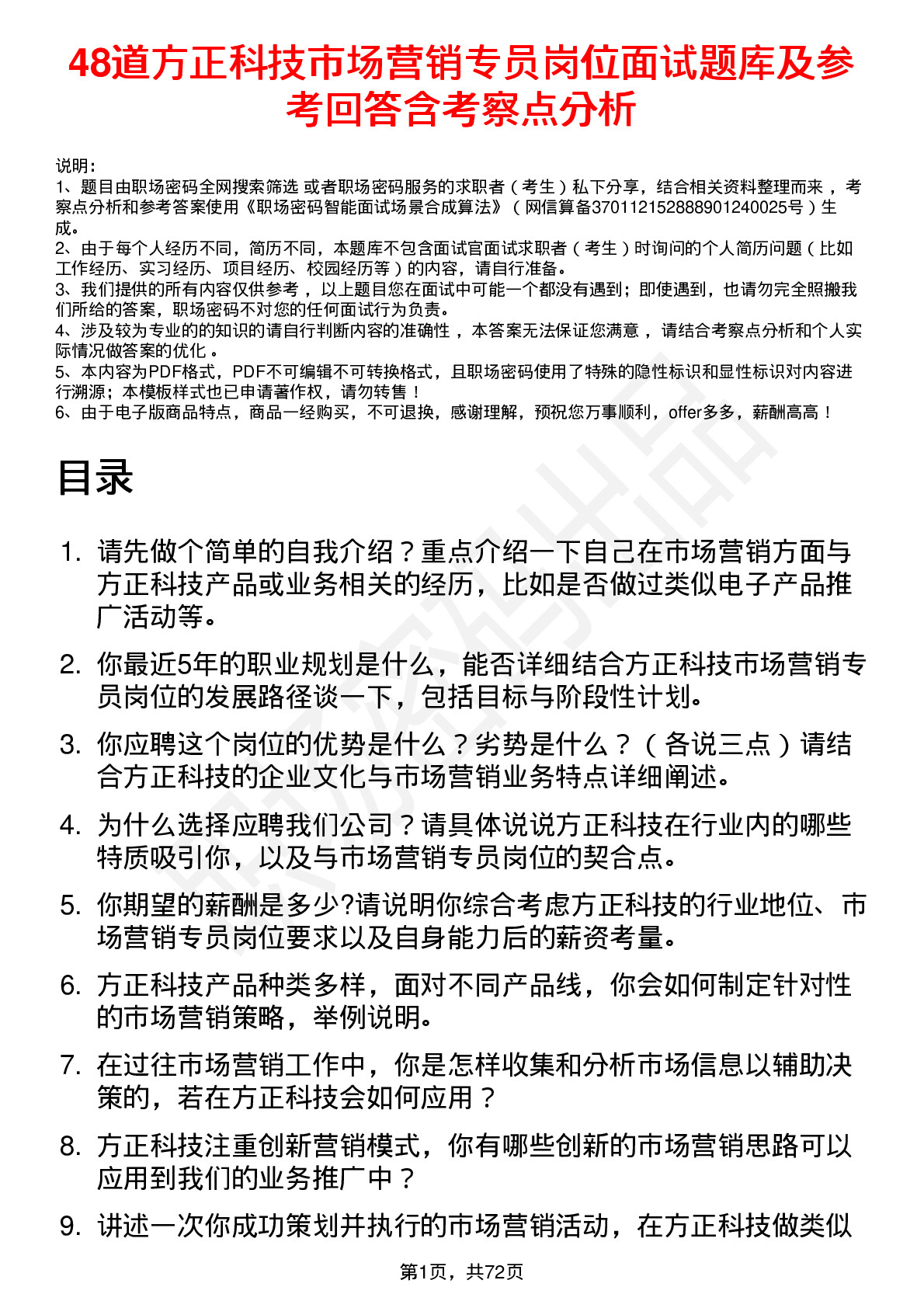 48道方正科技市场营销专员岗位面试题库及参考回答含考察点分析

说明：
1、题目由职场密码全网搜索筛选 或者职场密码服务的求职者（考生）私下分享，结合相关资料整理而来 ，考察点分析和参考答案使用《职场密码智能面试场景合成算法》（网信算备370112152888901240025号）生成。
2、由于每个人经历不同，简历不同，本题库不包含面试官面试求职者（考生）时询问的个人简历问题（比如工作经历、实习经历、项目经历、校园经历等）的内容，请自行准备。
3、我们提供的所有内容仅供参考 ，以上题目您在面试中可能一个都没有遇到；即使遇到，也请勿完全照搬我们所给的答案，职场密码不对您的任何面试行为负责。
4、涉及较为专业的的知识的请自行判断内容的准确性 ，本答案无法保证您满意 ，请结合考察点分析和个人实际情况做答案的优化 。
5、本内容为PDF格式，PDF不可编辑不可转换格式，且职场密码使用了特殊的隐性标识和显性标识对内容进行溯源；本模板样式也已申请著作权，请勿转售！
6、由于电子版商品特点，商品一经购买，不可退换，感谢理解，预祝您万事顺利，offer多多，薪酬高高！

目录

1. 请先做个简单的自我介绍？重点介绍一下自己在市场营销方面与方正科技产品或业务相关的经历，比如是否做过类似电子产品推广活动等。
2. 你最近5年的职业规划是什么，能否详细结合方正科技市场营销专员岗位的发展路径谈一下，包括目标与阶段性计划。
3. 你应聘这个岗位的优势是什么？劣势是什么？（各说三点）请结合方正科技的企业文化与市场营销业务特点详细阐述。
4. 为什么选择应聘我们公司？请具体说说方正科技在行业内的哪些特质吸引你，以及与市场营销专员岗位的契合点。
5. 你期望的薪酬是多少?请说明你综合考虑方正科技的行业地位、市场营销专员岗位要求以及自身能力后的薪资考量。
6. 方正科技产品种类多样，面对不同产品线，你会如何制定针对性的市场营销策略，举例说明。
7. 在过往市场营销工作中，你是怎样收集和分析市场信息以辅助决策的，若在方正科技会如何应用？
8. 方正科技注重创新营销模式，你有哪些创新的市场营销思路可以应用到我们的业务推广中？
9. 讲述一次你成功策划并执行的市场营销活动，在方正科技做类似

第1页，共72页